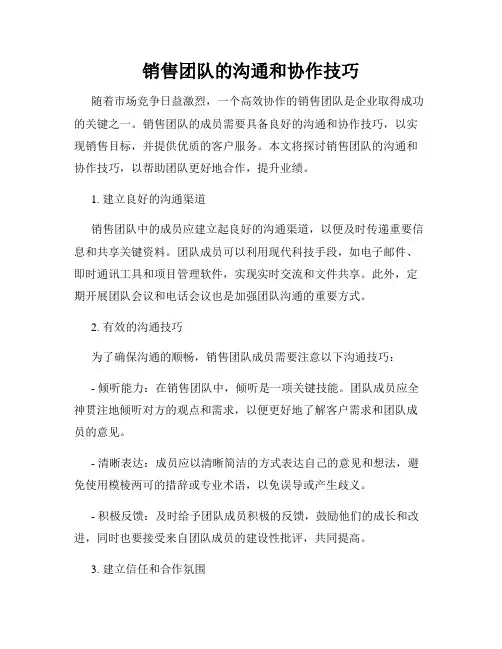 销售团队的沟通和协作技巧

随着市场竞争日益激烈，一个高效协作的销售团队是企业取得成功的关键之一。销售团队的成员需要具备良好的沟通和协作技巧，以实现销售目标，并提供优质的客户服务。本文将探讨销售团队的沟通和协作技巧，以帮助团队更好地合作，提升业绩。

1. 建立良好的沟通渠道

销售团队中的成员应建立起良好的沟通渠道，以便及时传递重要信息和共享关键资料。团队成员可以利用现代科技手段，如电子邮件、即时通讯工具和项目管理软件，实现实时交流和文件共享。此外，定期开展团队会议和电话会议也是加强团队沟通的重要方式。

2. 有效的沟通技巧

为了确保沟通的顺畅，销售团队成员需要注意以下沟通技巧：

- 倾听能力：在销售团队中，倾听是一项关键技能。团队成员应全神贯注地倾听对方的观点和需求，以便更好地了解客户需求和团队成员的意见。

- 清晰表达：成员应以清晰简洁的方式表达自己的意见和想法，避免使用模棱两可的措辞或专业术语，以免误导或产生歧义。

- 积极反馈：及时给予团队成员积极的反馈，鼓励他们的成长和改进，同时也要接受来自团队成员的建设性批评，共同提高。

3. 建立信任和合作氛围